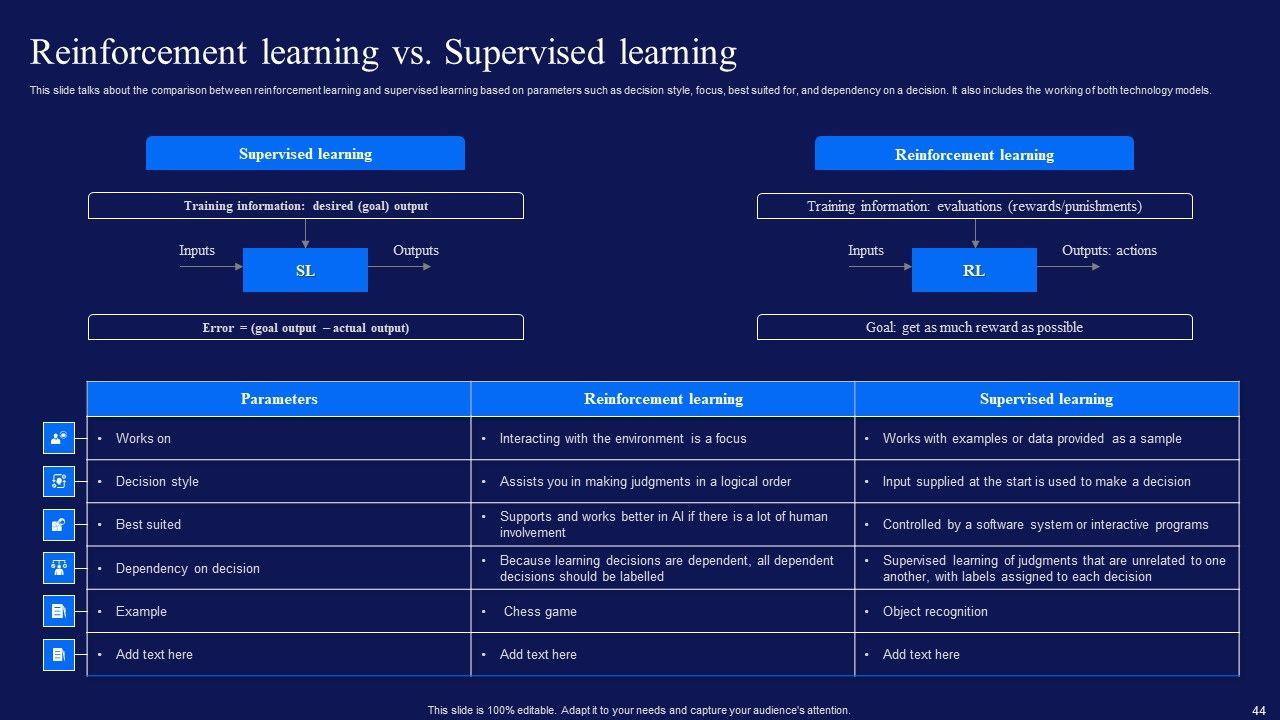 Reinforcement learning vs. Supervised learning

This slide talks about the comparison between reinforcement learning and supervised learning based on parameters such as decision style, focus, best suited for, and dependency on a decision. It also includes the working of both technology models.

Supervised learning

Training information: desired (goal) output

Inputs

SL

Outputs

Error = (goal output – actual output)

Reinforcement learning

Training information: evaluations (rewards/punishments)

Inputs

RL

Outputs: actions

Goal: get as much reward as possible

| Parameters | Reinforcement learning | Supervised learning |
|---|---|---|
| • Works on | • Interacting with the environment is a focus | • Works with examples or data provided as a sample |
| • Decision style | • Assists you in making judgments in a logical order | • Input supplied at the start is used to make a decision |
| • Best suited | • Supports and works better in AI if there is a lot of human involvement | • Controlled by a software system or interactive programs |
| • Dependency on decision | • Because learning decisions are dependent, all dependent decisions should be labelled | • Supervised learning of judgments that are unrelated to one another, with labels assigned to each decision |
| • Example | • Chess game | • Object recognition |
| • Add text here | • Add text here | • Add text here |

This slide is 100% editable. Adapt it to your needs and capture your audience's attention.

44